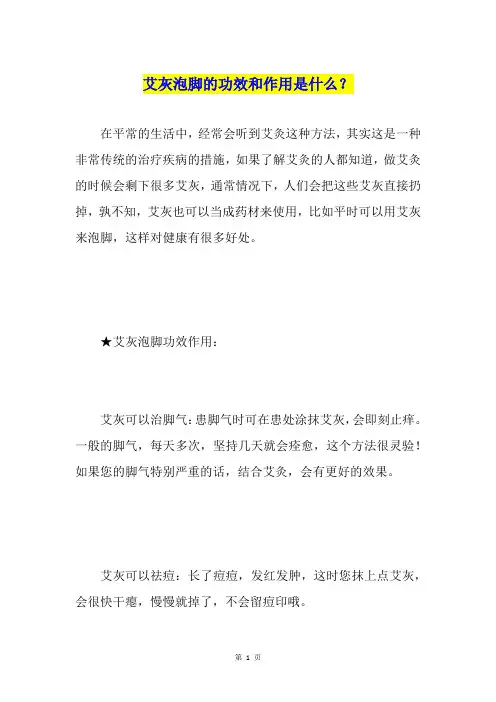 艾灰泡脚的功效和作用是什么？

在平常的生活中，经常会听到艾灸这种方法，其实这是一种非常传统的治疗疾病的措施，如果了解艾灸的人都知道，做艾灸的时候会剩下很多艾灰，通常情况下，人们会把这些艾灰直接扔掉，孰不知，艾灰也可以当成药材来使用，比如平时可以用艾灰来泡脚，这样对健康有很多好处。

★艾灰泡脚功效作用：

艾灰可以治脚气：患脚气时可在患处涂抹艾灰，会即刻止痒。一般的脚气，每天多次，坚持几天就会痊愈，这个方法很灵验！如果您的脚气特别严重的话，结合艾灸，会有更好的效果。

艾灰可以祛痘：长了痘痘，发红发肿，这时您抹上点艾灰，会很快干瘪，慢慢就掉了，不会留痘印哦。

第 1 页